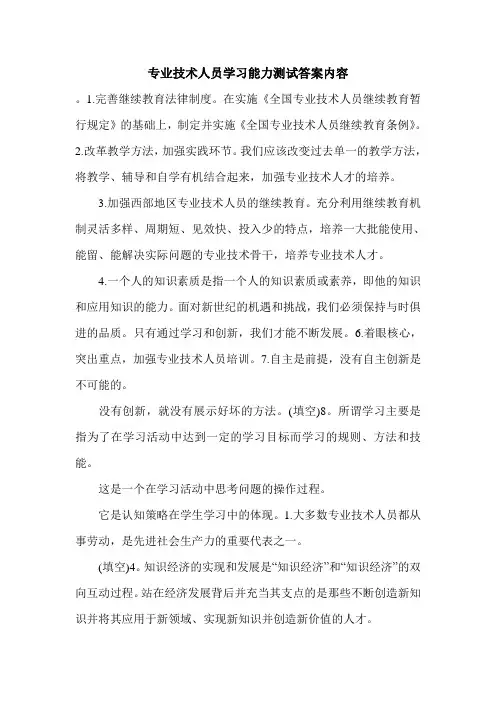 专业技术人员学习能力测试答案内容

。1.完善继续教育法律制度。在实施《全国专业技术人员继续教育暂行规定》的基础上，制定并实施《全国专业技术人员继续教育条例》。2.改革教学方法，加强实践环节。我们应该改变过去单一的教学方法，将教学、辅导和自学有机结合起来，加强专业技术人才的培养。

3.加强西部地区专业技术人员的继续教育。充分利用继续教育机制灵活多样、周期短、见效快、投入少的特点，培养一大批能使用、能留、能解决实际问题的专业技术骨干，培养专业技术人才。

4.一个人的知识素质是指一个人的知识素质或素养，即他的知识和应用知识的能力。面对新世纪的机遇和挑战，我们必须保持与时俱进的品质。只有通过学习和创新，我们才能不断发展。6.着眼核心，突出重点，加强专业技术人员培训。7.自主是前提，没有自主创新是不可能的。

没有创新，就没有展示好坏的方法。(填空)8。所谓学习主要是指为了在学习活动中达到一定的学习目标而学习的规则、方法和技能。

这是一个在学习活动中思考问题的操作过程。

它是认知策略在学生学习中的体现。1.大多数专业技术人员都从事劳动，是先进社会生产力的重要代表之一。

(填空)4。知识经济的实现和发展是“知识经济”和“知识经济”的双向互动过程。站在经济发展背后并充当其支点的是那些不断创造新知识并将其应用于新领域、实现新知识并创造新价值的人才。